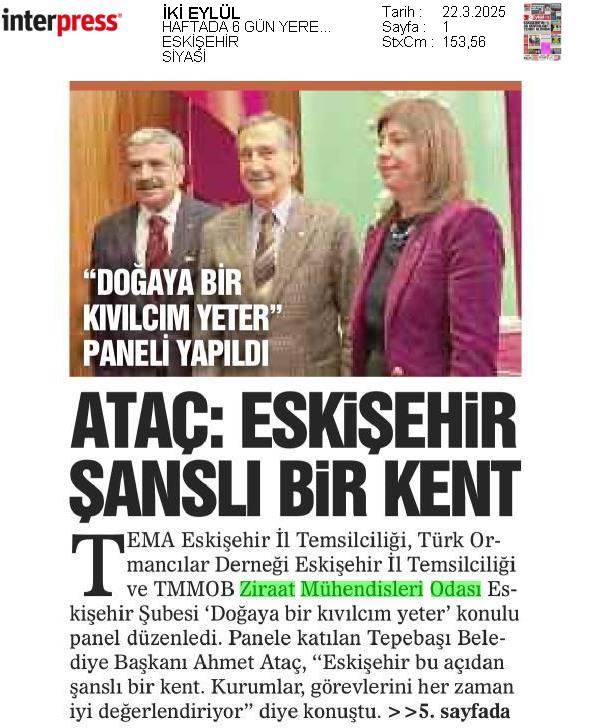 interpress

İKİ EYLÜL
HAFTADA 6 GÜN YERE...
ESKİŞEHİR
SİYASİ

Tarih : 22.3.2025
Sayfa : 1
StxCm : 153,56

"DOĞAYA BİR KIVILCIM YETER" PANELİ YAPILDI

ATAÇ: ESKİŞEHİR ŞANSLI BİR KENT

TEMA Eskişehir İl Temsilciliği, Türk Ormancılar Derneği Eskişehir İl Temsilciliği ve TMMOB Ziraat Mühendisleri Odası Eskişehir Şubesi 'Doğaya bir kıvılcım yeter' konulu panel düzenledi. Panele katılan Tepebaşı Belediye Başkanı Ahmet Ataç, "Eskişehir bu açıdan şanslı bir kent. Kurumlar, görevlerini her zaman iyi değerlendiriyor" diye konuştu. >>5. sayfada